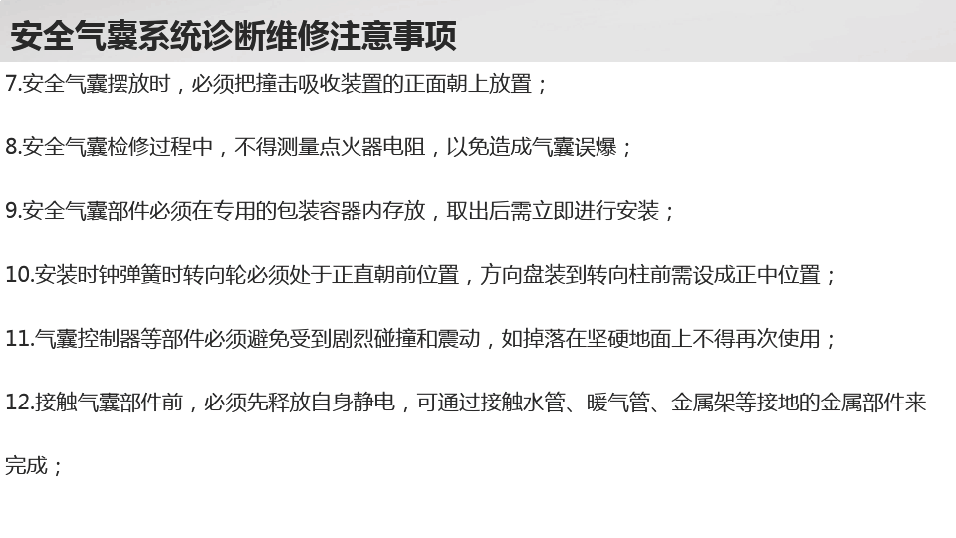 安全气囊系统诊断维修注意事项

7.安全气囊摆放时，必须把撞击吸收装置的正面朝上放置；

8.安全气囊检修过程中，不得测量点火器电阻，以免造成气囊误爆；

9.安全气囊部件必须在专用的包装容器内存放，取出后需立即进行安装；

10.安装时钟弹簧时转向轮必须处于正直朝前位置，方向盘装到转向柱前需设成正中位置；

11.气囊控制器等部件必须避免受到剧烈碰撞和震动，如掉落在坚硬地面上不得再次使用；

12.接触气囊部件前，必须先释放自身静电，可通过接触水管、暖气管、金属架等接地的金属部件来完成；